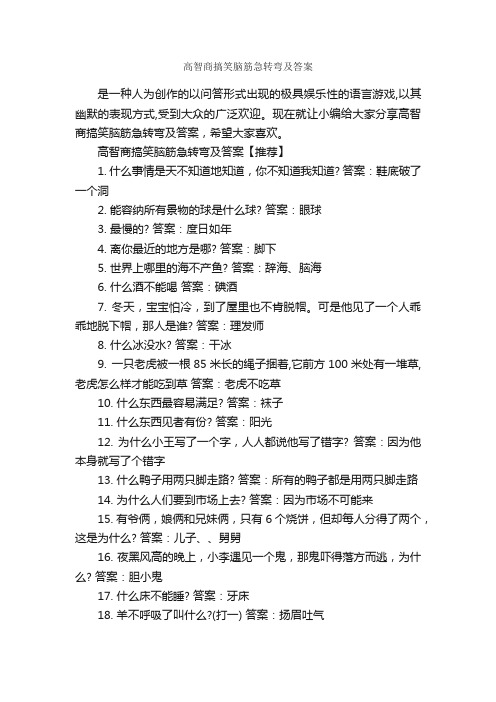 高智商搞笑脑筋急转弯及答案

是一种人为创作的以问答形式出现的极具娱乐性的语言游戏,以其幽默的表现方式,受到大众的广泛欢迎。现在就让小编给大家分享高智商搞笑脑筋急转弯及答案，希望大家喜欢。

高智商搞笑脑筋急转弯及答案【推荐】

1. 什么事情是天不知道地知道，你不知道我知道? 答案：鞋底破了一个洞

2. 能容纳所有景物的球是什么球? 答案：眼球

3. 最慢的? 答案：度日如年

4. 离你最近的地方是哪? 答案：脚下

5. 世界上哪里的海不产鱼? 答案：辞海、脑海

6. 什么酒不能喝 答案：碘酒

7. 冬天，宝宝怕冷，到了屋里也不肯脱帽。可是他见了一个人乖乖地脱下帽，那人是谁? 答案：理发师

8. 什么冰没水? 答案：干冰

9. 一只老虎被一根 85 米长的绳子捆着,它前方 100 米处有一堆草,老虎怎么样才能吃到草 答案：老虎不吃草

10. 什么东西最容易满足? 答案：袜子

11. 什么东西见者有份? 答案：阳光

12. 为什么小王写了一个字，人人都说他写了错字? 答案：因为他本身就写了个错字

13. 什么鸭子用两只脚走路? 答案：所有的鸭子都是用两只脚走路

14. 为什么人们要到市场上去? 答案：因为市场不可能来

15. 有爷俩，娘俩和兄妹俩，只有 6 个烧饼，但却每人分得了两个，这是为什么? 答案：儿子、、舅舅

16. 夜黑风高的晚上，小李遇见一个鬼，那鬼吓得落方而逃，为什么? 答案：胆小鬼

17. 什么床不能睡? 答案：牙床

18. 羊不呼吸了叫什么?(打一) 答案：扬眉吐气